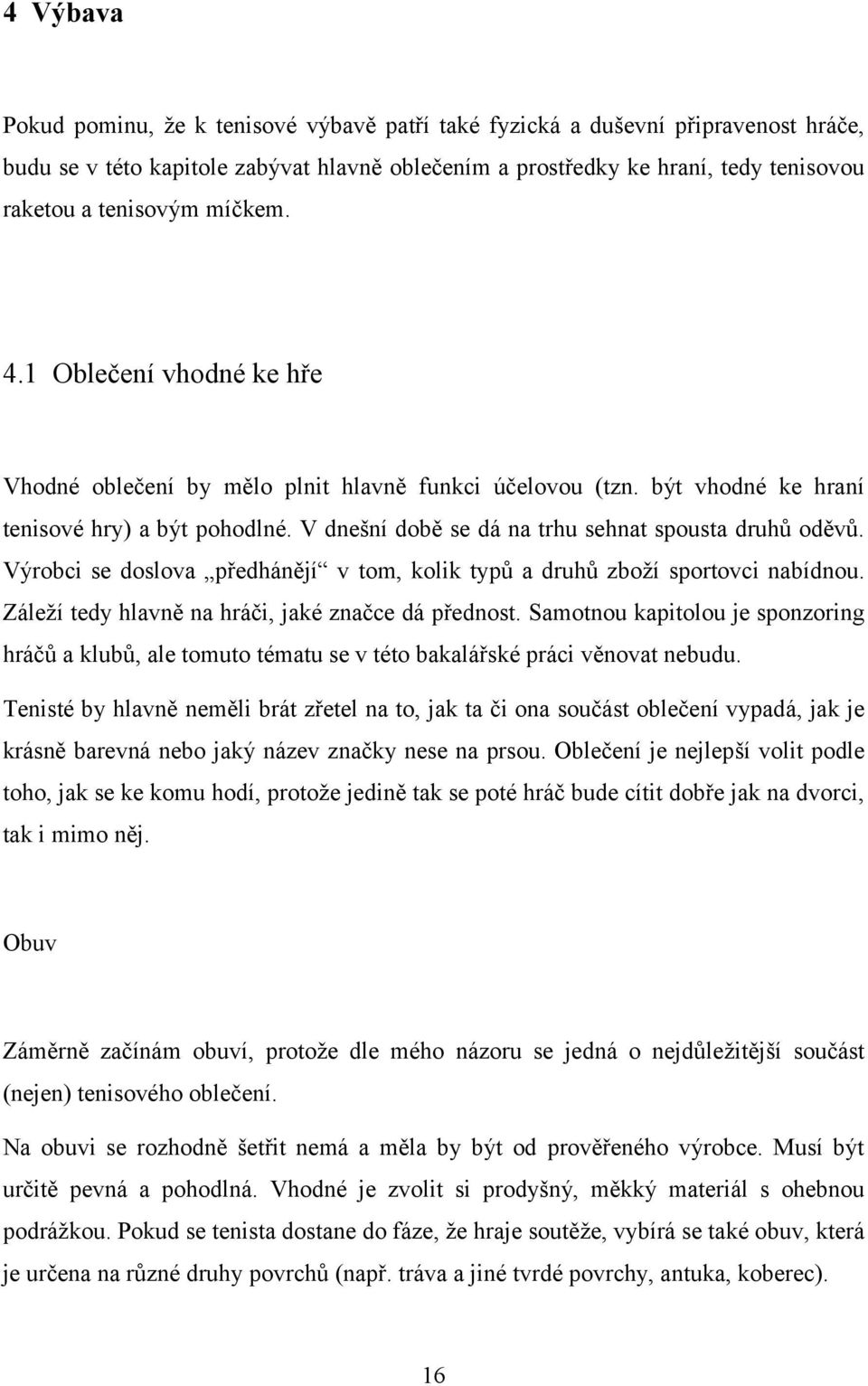 4 Výbava

Pokud pominu, že k tenisové výbavě patří také fyzická a duševní připravenost hráče, budu se v této kapitole zabývat hlavně oblečením a prostředky ke hraní, tedy tenisovou raketou a tenisovým míčkem.

4.1 Oblečení vhodné ke hře

Vhodné oblečení by mělo plnit hlavně funkci účelovou (tzn. být vhodné ke hraní tenisové hry) a být pohodlné. V dnešní době se dá na trhu sehnat spousta druhů oděvů. Výrobci se doslova „předhánějí“ v tom, kolik typů a druhů zboží sportovci nabídnou. Záleží tedy hlavně na hráči, jaké značce dá přednost. Samotnou kapitolou je sponzoring hráčů a klubů, ale tomuto tématu se v této bakalářské práci věnovat nebudu.

Tenisté by hlavně neměli brát zřetel na to, jak ta či ona součást oblečení vypadá, jak je krásně barevná nebo jaký název značky nese na prsou. Oblečení je nejlepší volit podle toho, jak se ke komu hodí, protože jedině tak se poté hráč bude cítit dobře jak na dvorci, tak i mimo něj.

Obuv

Záměrně začínám obuví, protože dle mého názoru se jedná o nejdůležitější součást (nejen) tenisového oblečení.

Na obuvi se rozhodně šetřit nemá a měla by být od prověřeného výrobce. Musí být určitě pevná a pohodlná. Vhodné je zvolit si prodyšný, měkký materiál s ohebnou podrážkou. Pokud se tenista dostane do fáze, že hraje soutěže, vybírá se také obuv, která je určena na různé druhy povrchů (např. tráva a jiné tvrdé povrchy, antuka, koberec).

16